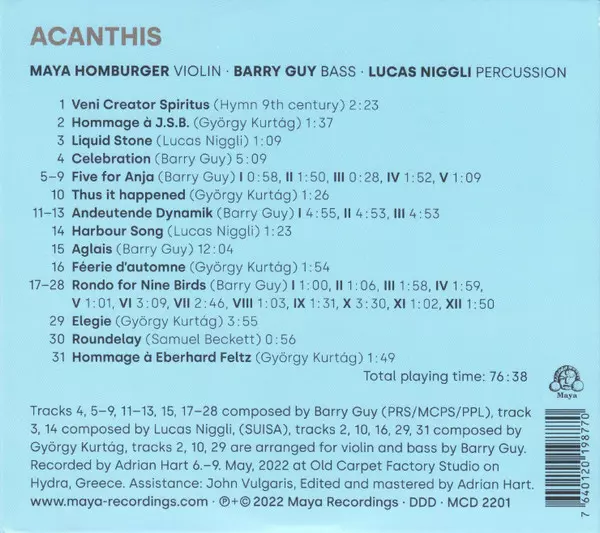 ACANTHIS

MAYA HOMBURGER VIOLIN · BARRY GUY BASS · LUCAS NIGGLI PERCUSSION

1 Veni Creator Spiritus (Hymn 9th century) 2:23
2 Hommage à J.S.B. (György Kurtág) 1:37
3 Liquid Stone (Lucas Niggli) 1:09
4 Celebration (Barry Guy) 5:09
5–9 Five for Anja (Barry Guy) I 0:58, II 1:50, III 0:28, IV 1:52, V 1:09
10 Thus it happened (György Kurtág) 1:26
11–13 Andeutende Dynamik (Barry Guy) I 4:55, II 4:53, III 4:53
14 Harbour Song (Lucas Niggli) 1:23
15 Aglais (Barry Guy) 12:04
16 Féerie d'automne (György Kurtág) 1:54
17–28 Rondo for Nine Birds (Barry Guy) I 1:00, II 1:06, III 1:58, IV 1:59, V 1:01, VI 3:09, VII 2:46, VIII 1:03, IX 1:31, X 3:30, XI 1:02, XII 1:50
29 Elegie (György Kurtág) 3:55
30 Roundelay (Samuel Beckett) 0:56
31 Hommage à Eberhard Feltz (György Kurtág) 1:49

Total playing time: 76:38

Maya

Tracks 4, 5–9, 11–13, 15, 17–28 composed by Barry Guy (PRS/MCPS/PPL), track 3, 14 composed by Lucas Niggli, (SUISA), tracks 2, 10, 16, 29, 31 composed by György Kurtág, tracks 2, 10, 29 are arranged for violin and bass by Barry Guy. Recorded by Adrian Hart 6.–9. May, 2022 at Old Carpet Factory Studio on Hydra, Greece. Assistance: John Vulgaris, Edited and mastered by Adrian Hart.

www.maya-recordings.com · ℗+© 2022 Maya Recordings · DDD · MCD 2201

7 640120 198770